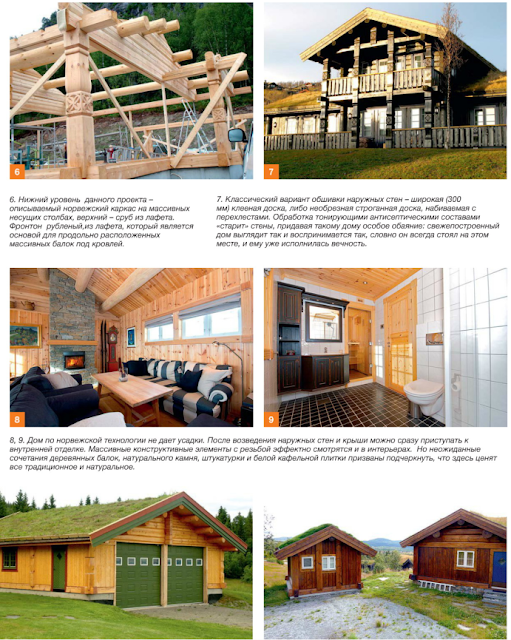 6

7

6. Нижний уровень данного проекта – описываемый норвежский каркас на массивных несущих столбах, верхний – сруб из лафета. Фронтон рубленый,из лафета, который является основой для продольно расположенных массивных балок под кровлей.

7. Классический вариант обшивки наружных стен – широкая (300 мм) клееная доска, либо необрезная строганная доска, набиваемая с перехлестами. Обработка тонирующими антисептическими составами «старит» стены, придавая такому дому особое обаяние: свежепостроенный дом выглядит так и воспринимается так, словно он всегда стоял на этом месте, и ему уже исполнилась вечность.

8

9

8, 9. Дом по норвежской технологии не дает усадки. После возведения наружных стен и крыши можно сразу приступать к внутренней отделке. Массивные конструктивные элементы с резьбой эффектно смотрятся и в интерьерах. Но неожиданные сочетания деревянных балок, натурального камня, штукатурки и белой кафельной плитки призваны подчеркнуть, что здесь ценят все традиционное и натуральное.